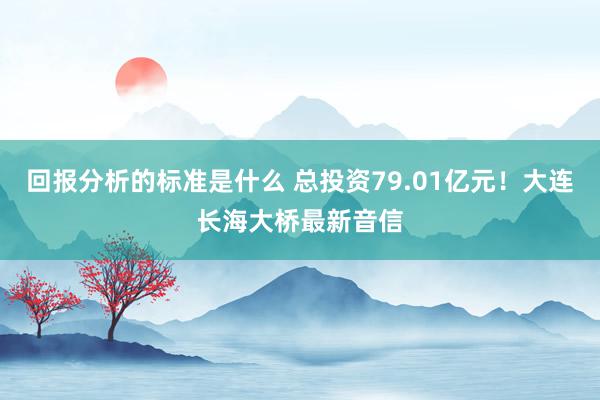 回报分析的标准是什么 总投资79.01亿元！大连长海大桥最新音信